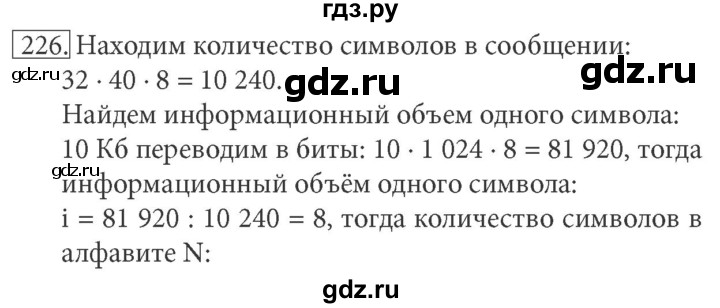 гдз.ру

226. Находим количество символов в сообщении:

gdz.ru $32 \cdot 40 \cdot 8 = 10\,240$. gdz.ru gdz.ru

Найдем информационный объем одного символа:
10 Кб переводим в биты: $10 \cdot 1\,024 \cdot 8 = 81\,920$, тогда gdz.ru информационный объём одного символа:
$i = 81\,920 : 10\,240 = 8$, тогда количество символов в алфавите N:

gdz.ru